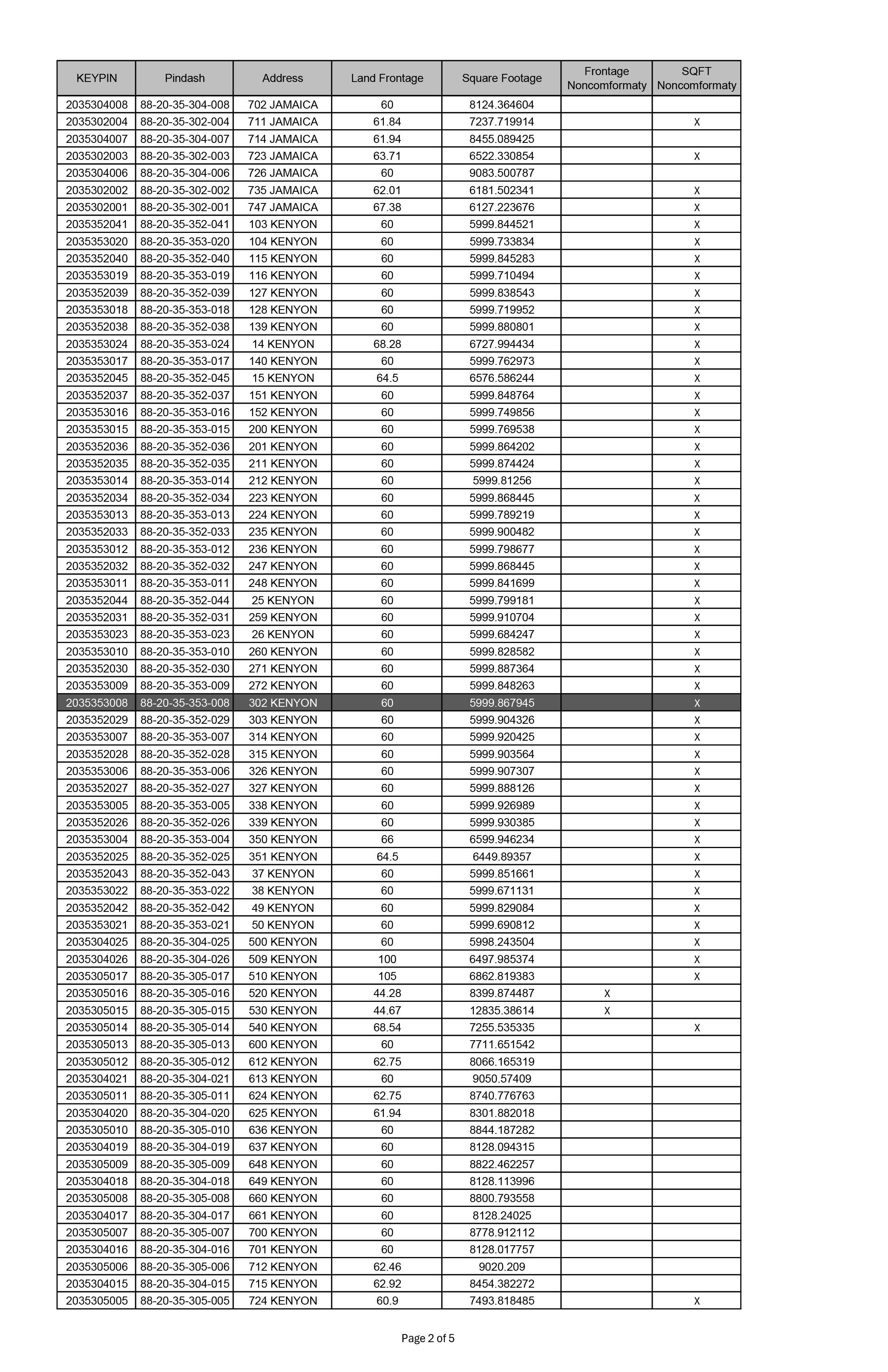 | KEYPIN | Pindash | Address | Land Frontage | Square Footage | Frontage Noncomformaty | SQFT Noncomformaty |
|---|---|---|---|---|---|---|
| 2035304008 | 88-20-35-304-008 | 702 JAMAICA | 60 | 8124.364604 | | |
| 2035302004 | 88-20-35-302-004 | 711 JAMAICA | 61.84 | 7237.719914 | | X |
| 2035304007 | 88-20-35-304-007 | 714 JAMAICA | 61.94 | 8455.089425 | | |
| 2035302003 | 88-20-35-302-003 | 723 JAMAICA | 63.71 | 6522.330854 | | X |
| 2035304006 | 88-20-35-304-006 | 726 JAMAICA | 60 | 9083.500787 | | |
| 2035302002 | 88-20-35-302-002 | 735 JAMAICA | 62.01 | 6181.502341 | | X |
| 2035302001 | 88-20-35-302-001 | 747 JAMAICA | 67.38 | 6127.223676 | | X |
| 2035352041 | 88-20-35-352-041 | 103 KENYON | 60 | 5999.844521 | | X |
| 2035353020 | 88-20-35-353-020 | 104 KENYON | 60 | 5999.733834 | | X |
| 2035352040 | 88-20-35-352-040 | 115 KENYON | 60 | 5999.845283 | | X |
| 2035353019 | 88-20-35-353-019 | 116 KENYON | 60 | 5999.710494 | | X |
| 2035352039 | 88-20-35-352-039 | 127 KENYON | 60 | 5999.838543 | | X |
| 2035353018 | 88-20-35-353-018 | 128 KENYON | 60 | 5999.719952 | | X |
| 2035352038 | 88-20-35-352-038 | 139 KENYON | 60 | 5999.880801 | | X |
| 2035353024 | 88-20-35-353-024 | 14 KENYON | 68.28 | 6727.994434 | | X |
| 2035353017 | 88-20-35-353-017 | 140 KENYON | 60 | 5999.762973 | | X |
| 2035352045 | 88-20-35-352-045 | 15 KENYON | 64.5 | 6576.586244 | | X |
| 2035352037 | 88-20-35-352-037 | 151 KENYON | 60 | 5999.848764 | | X |
| 2035353016 | 88-20-35-353-016 | 152 KENYON | 60 | 5999.749856 | | X |
| 2035353015 | 88-20-35-353-015 | 200 KENYON | 60 | 5999.769538 | | X |
| 2035352036 | 88-20-35-352-036 | 201 KENYON | 60 | 5999.864202 | | X |
| 2035352035 | 88-20-35-352-035 | 211 KENYON | 60 | 5999.874424 | | X |
| 2035353014 | 88-20-35-353-014 | 212 KENYON | 60 | 5999.81256 | | X |
| 2035352034 | 88-20-35-352-034 | 223 KENYON | 60 | 5999.868445 | | X |
| 2035353013 | 88-20-35-353-013 | 224 KENYON | 60 | 5999.789219 | | X |
| 2035352033 | 88-20-35-352-033 | 235 KENYON | 60 | 5999.900482 | | X |
| 2035353012 | 88-20-35-353-012 | 236 KENYON | 60 | 5999.798677 | | X |
| 2035352032 | 88-20-35-352-032 | 247 KENYON | 60 | 5999.868445 | | X |
| 2035353011 | 88-20-35-353-011 | 248 KENYON | 60 | 5999.841699 | | X |
| 2035352044 | 88-20-35-352-044 | 25 KENYON | 60 | 5999.799181 | | X |
| 2035352031 | 88-20-35-352-031 | 259 KENYON | 60 | 5999.910704 | | X |
| 2035353023 | 88-20-35-353-023 | 26 KENYON | 60 | 5999.684247 | | X |
| 2035353010 | 88-20-35-353-010 | 260 KENYON | 60 | 5999.828582 | | X |
| 2035352030 | 88-20-35-352-030 | 271 KENYON | 60 | 5999.887364 | | X |
| 2035353009 | 88-20-35-353-009 | 272 KENYON | 60 | 5999.848263 | | X |
| 2035353008 | 88-20-35-353-008 | 302 KENYON | 60 | 5999.867945 | | X |
| 2035352029 | 88-20-35-352-029 | 303 KENYON | 60 | 5999.904326 | | X |
| 2035353007 | 88-20-35-353-007 | 314 KENYON | 60 | 5999.920425 | | X |
| 2035352028 | 88-20-35-352-028 | 315 KENYON | 60 | 5999.903564 | | X |
| 2035353006 | 88-20-35-353-006 | 326 KENYON | 60 | 5999.907307 | | X |
| 2035352027 | 88-20-35-352-027 | 327 KENYON | 60 | 5999.888126 | | X |
| 2035353005 | 88-20-35-353-005 | 338 KENYON | 60 | 5999.926989 | | X |
| 2035352026 | 88-20-35-352-026 | 339 KENYON | 60 | 5999.930385 | | X |
| 2035353004 | 88-20-35-353-004 | 350 KENYON | 66 | 6599.946234 | | X |
| 2035352025 | 88-20-35-352-025 | 351 KENYON | 64.5 | 6449.89357 | | X |
| 2035352043 | 88-20-35-352-043 | 37 KENYON | 60 | 5999.851661 | | X |
| 2035353022 | 88-20-35-353-022 | 38 KENYON | 60 | 5999.671131 | | X |
| 2035352042 | 88-20-35-352-042 | 49 KENYON | 60 | 5999.829084 | | X |
| 2035353021 | 88-20-35-353-021 | 50 KENYON | 60 | 5999.690812 | | X |
| 2035304025 | 88-20-35-304-025 | 500 KENYON | 60 | 5998.243504 | | X |
| 2035304026 | 88-20-35-304-026 | 509 KENYON | 100 | 6497.985374 | | X |
| 2035305017 | 88-20-35-305-017 | 510 KENYON | 105 | 6862.819383 | | X |
| 2035305016 | 88-20-35-305-016 | 520 KENYON | 44.28 | 8399.874487 | X | |
| 2035305015 | 88-20-35-305-015 | 530 KENYON | 44.67 | 12835.38614 | X | |
| 2035305014 | 88-20-35-305-014 | 540 KENYON | 68.54 | 7255.535335 | | X |
| 2035305013 | 88-20-35-305-013 | 600 KENYON | 60 | 7711.651542 | | |
| 2035305012 | 88-20-35-305-012 | 612 KENYON | 62.75 | 8066.165319 | | |
| 2035304021 | 88-20-35-304-021 | 613 KENYON | 60 | 9050.57409 | | |
| 2035305011 | 88-20-35-305-011 | 624 KENYON | 62.75 | 8740.776763 | | |
| 2035304020 | 88-20-35-304-020 | 625 KENYON | 61.94 | 8301.882018 | | |
| 2035305010 | 88-20-35-305-010 | 636 KENYON | 60 | 8844.187282 | | |
| 2035304019 | 88-20-35-304-019 | 637 KENYON | 60 | 8128.094315 | | |
| 2035305009 | 88-20-35-305-009 | 648 KENYON | 60 | 8822.462257 | | |
| 2035304018 | 88-20-35-304-018 | 649 KENYON | 60 | 8128.113996 | | |
| 2035305008 | 88-20-35-305-008 | 660 KENYON | 60 | 8800.793558 | | |
| 2035304017 | 88-20-35-304-017 | 661 KENYON | 60 | 8128.24025 | | |
| 2035305007 | 88-20-35-305-007 | 700 KENYON | 60 | 8778.912112 | | |
| 2035304016 | 88-20-35-304-016 | 701 KENYON | 60 | 8128.017757 | | |
| 2035305006 | 88-20-35-305-006 | 712 KENYON | 62.46 | 9020.209 | | |
| 2035304015 | 88-20-35-304-015 | 715 KENYON | 62.92 | 8454.382272 | | |
| 2035305005 | 88-20-35-305-005 | 724 KENYON | 60.9 | 7493.818485 | | X |

Page 2 of 5